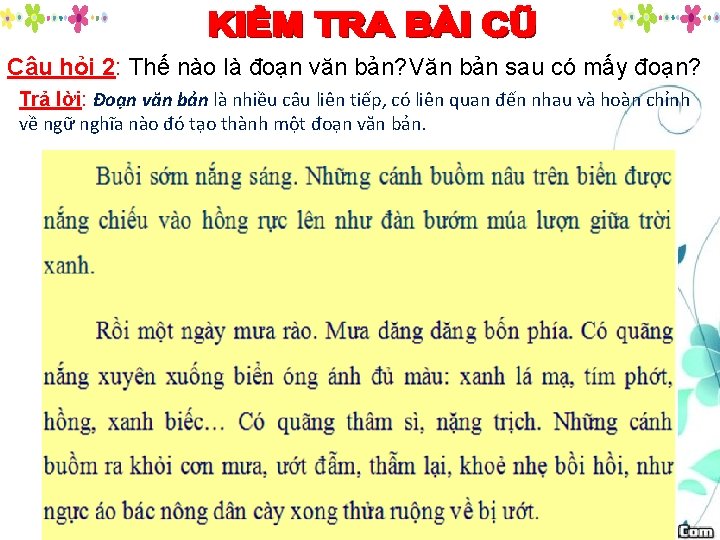 KIỂM TRA BÀI CŨ

Câu hỏi 2: Thế nào là đoạn văn bản?Văn bản sau có mấy đoạn?

Trả lời: Đoạn văn bản là nhiều câu liên tiếp, có liên quan đến nhau và hoàn chỉnh về ngữ nghĩa nào đó tạo thành một đoạn văn bản.

Buổi sớm nắng sáng. Những cánh buồm nâu trên biển được nắng chiếu vào hồng rực lên như đàn bướm múa lượn giữa trời xanh.

Rồi một ngày mưa rào. Mưa dăng dăng bốn phía. Có quãng nắng xuyên xuống biển óng ánh đủ màu: xanh lá mạ, tím phớt, hồng, xanh biếc... Có quãng thâm sì, nặng trịch. Những cánh buồm ra khỏi cơn mưa, ướt đẫm, thẫm lại, khoẻ nhẹ bồi hồi, như ngực áo bác nông dân cày xong thửa ruộng về bị ướt.

Com